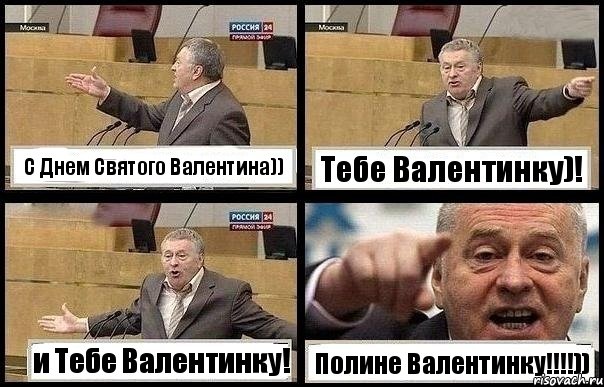 Москва
РОССИЯ 24
ПРЯМОЙ ЭФИР

С Днем Святого Валентина))

Москва

Тебе Валентинку)!

РОССИЯ 24
ПРЯМОЙ ЭФИР

и Тебе Валентинку!

Полине Валентинку!!!!))

risovach.ru